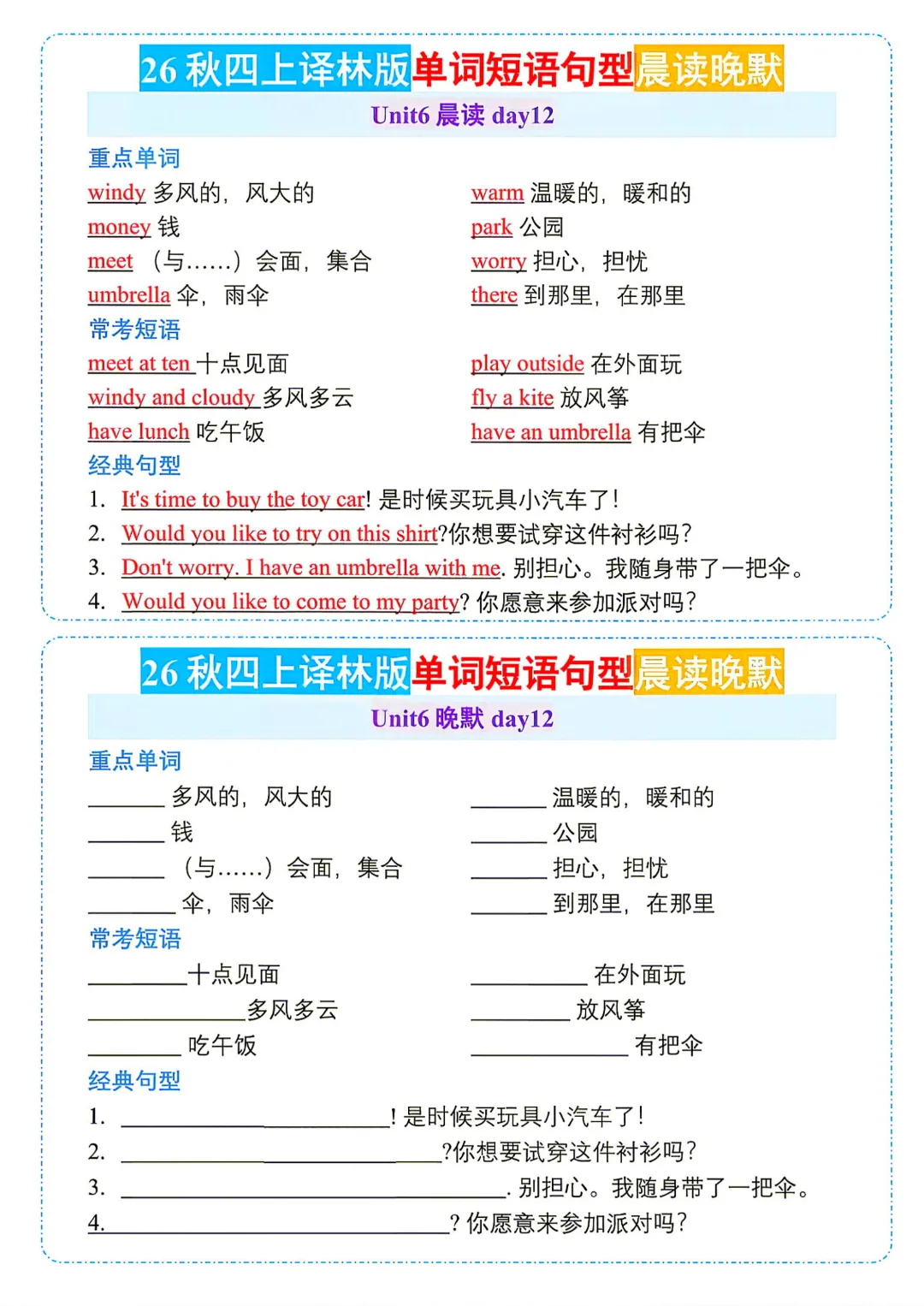 26 秋四上译林版单词短语句型晨读晚默

Unit6 晨读 day12

重点单词

windy 多风的，风大的

money 钱

meet （与……）会面，集合

umbrella 伞，雨伞

warm 温暖的，暖和的

park 公园

worry 担心，担忧

there 到那里，在那里

常考短语

meet at ten 十点见面

windy and cloudy 多风多云

have lunch 吃午饭

play outside 在外面玩

fly a kite 放风筝

have an umbrella 有把伞

经典句型

1. It's time to buy the toy car! 是时候买玩具小汽车了！

2. Would you like to try on this shirt?你想要试穿这件衬衫吗？

3. Don't worry. I have an umbrella with me. 别担心。我随身带了一把伞。

4. Would you like to come to my party? 你愿意来参加派对吗？

26 秋四上译林版单词短语句型晨读晚默

Unit6 晚默 day12

重点单词

______ 多风的，风大的

______ 钱

______ （与……）会面，集合

______ 伞，雨伞

______ 温暖的，暖和的

______ 公园

______ 担心，担忧

______ 到那里，在那里

常考短语

______十点见面

______多风多云

______ 吃午饭

______ 在外面玩

______ 放风筝

______ 有把伞

经典句型

1. ______! 是时候买玩具小汽车了！

2. ______?你想要试穿这件衬衫吗？

3. ______. 别担心。我随身带了一把伞。

4. ______? 你愿意来参加派对吗？